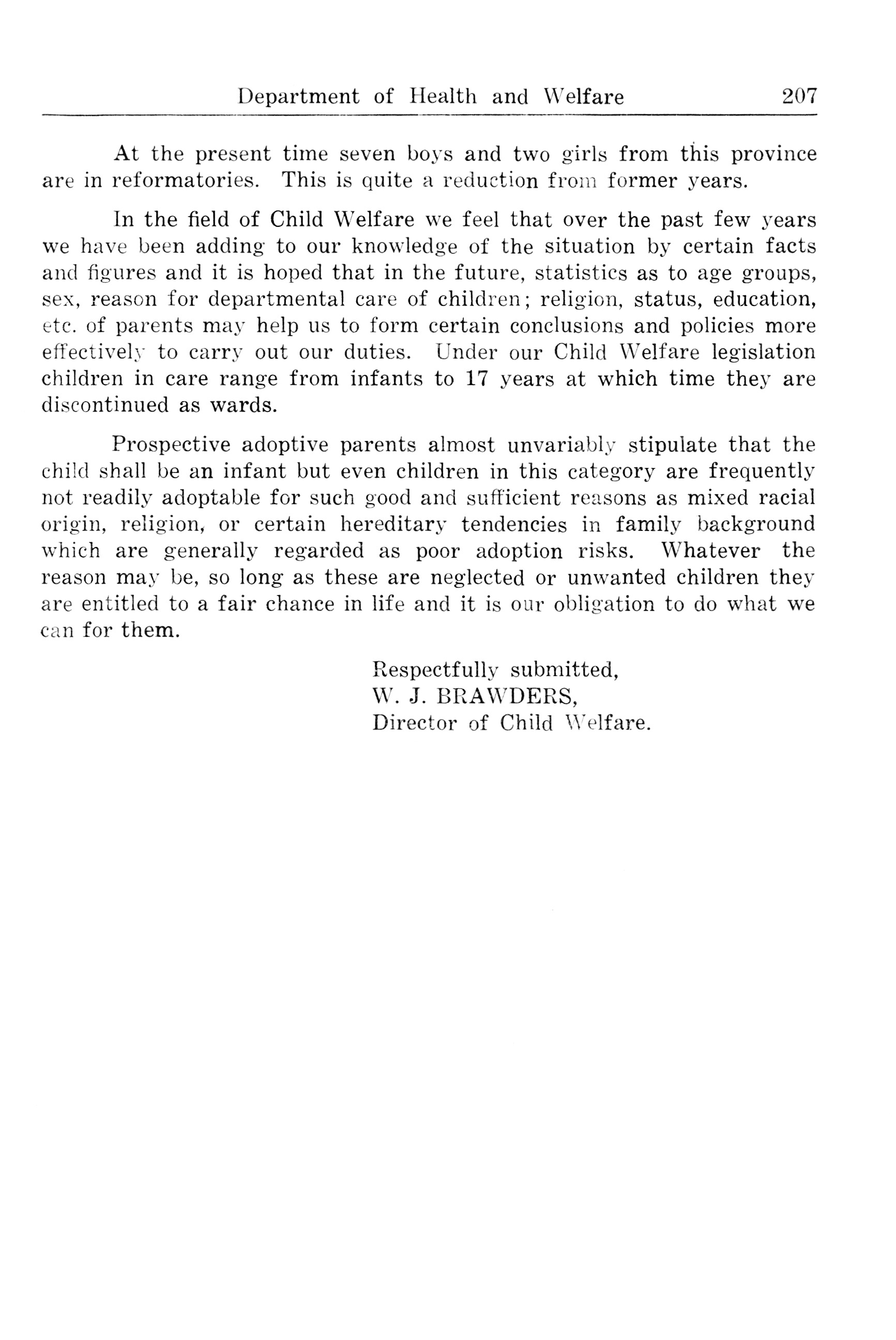 Department of Health and Welfare 207

At the present time seven boys and two girls from this province are in reformatories. This is quite a reduction from former years.

In the field of Child Welfare we feel that over the past few years we have been adding to our knowledge of the situation by certain facts and figures and it is hoped that in the future, statistics as to age groups, sex, reason for departmental care of children; religion, status, education, etc. of parents may help us to form certain conclusions and policies more effectively to carry out our duties. Under our Child Welfare legislation children in care range from infants to 17 years at which time they are discontinued as wards.

Prospective adoptive parents almost unvariably stipulate that the child shall be an infant but even children in this category are frequently not readily adoptable for such good and sufficient reasons as mixed racial origin, religion, or certain hereditary tendencies in family background which are generally regarded as poor adoption risks. Whatever the reason may be, so long as these are neglected or unwanted children they are entitled to a fair chance in life and it is our obligation to do what we can for them.

Respectfully submitted,
W. J. BRAWDERS,
Director of Child Welfare.